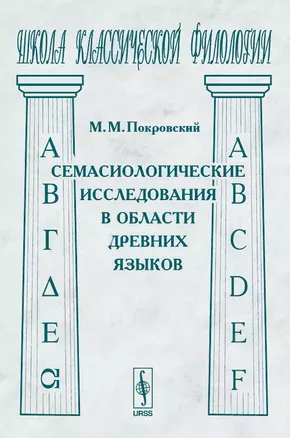 ШКОЛА КЛАССИЧЕСКОЙ ФИЛОЛОГИИ

М. М. Покровский

СЕМАСИОЛОГИЧЕСКИЕ ИССЛЕДОВАНИЯ В ОБЛАСТИ ДРЕВНИХ ЯЗЫКОВ

Α Β Γ Δ Ε Ϛ

A B C D E F

URSS